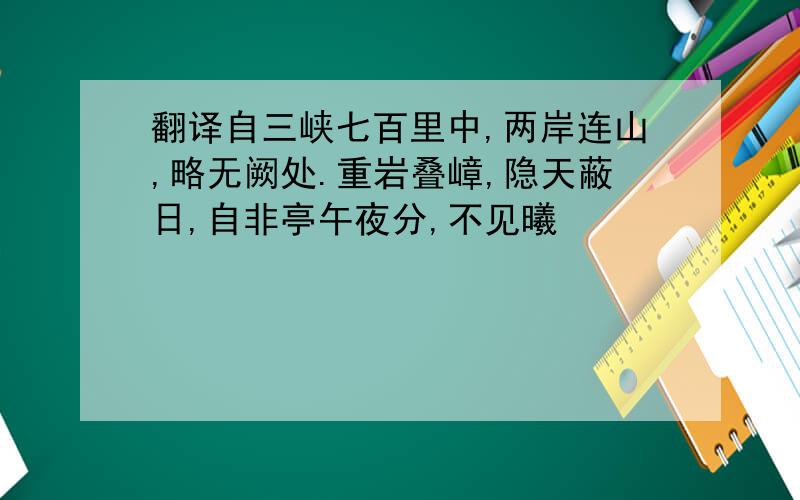 翻译自三峡七百里中,两岸连山,略无阙处.重岩叠嶂,隐天蔽日,自非亭午夜分,不见曦